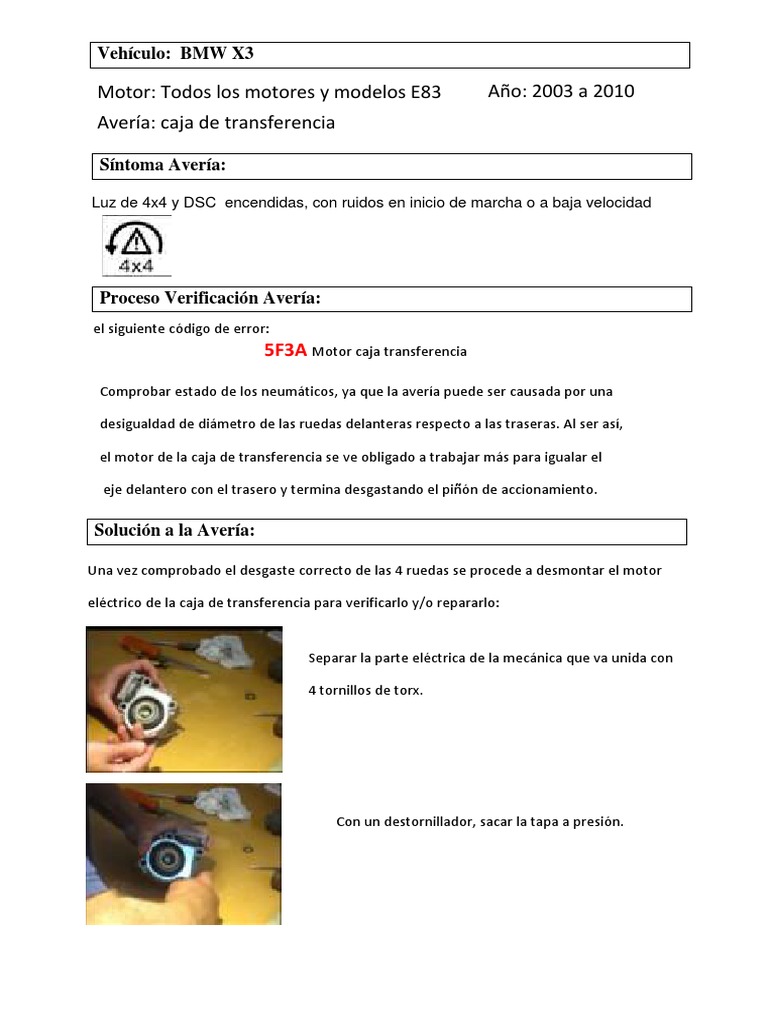 Vehículo: BMW X3

Motor: Todos los motores y modelos E83

Año: 2003 a 2010

Avería: caja de transferencia

Síntoma Avería:

Luz de 4x4 y DSC encendidas, con ruidos en inicio de marcha o a baja velocidad

4x4

Proceso Verificación Avería:

el siguiente código de error:

5F3A Motor caja transferencia

Comprobar estado de los neumáticos, ya que la avería puede ser causada por una desigualdad de diámetro de las ruedas delanteras respecto a las traseras. Al ser así, el motor de la caja de transferencia se ve obligado a trabajar más para igualar el eje delantero con el trasero y termina desgastando el piñón de accionamiento.

Solución a la Avería:

Una vez comprobado el desgaste correcto de las 4 ruedas se procede a desmontar el motor eléctrico de la caja de transferencia para verificarlo y/o repararlo:

Separar la parte eléctrica de la mecánica que va unida con 4 tornillos de torx.

Con un destornillador, sacar la tapa a presión.